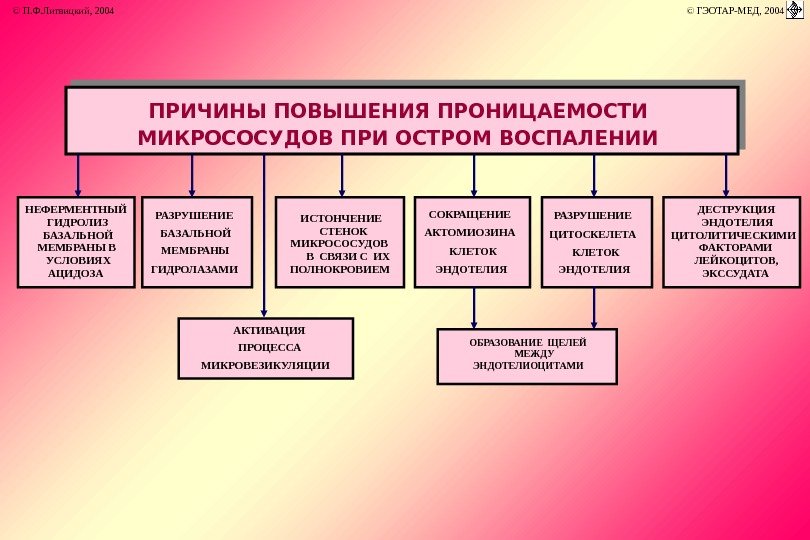 © П.Ф.Литвицкий, 2004

© ГЭОТАР-МЕД, 2004

ПРИЧИНЫ ПОВЫШЕНИЯ ПРОНИЦАЕМОСТИ МИКРОСОСУДОВ ПРИ ОСТРОМ ВОСПАЛЕНИИ

НЕФЕРМЕНТНЫЙ ГИДРОЛИЗ БАЗАЛЬНОЙ МЕМБРАНЫ В УСЛОВИЯХ АЦИДОЗА

РАЗРУШЕНИЕ БАЗАЛЬНОЙ МЕМБРАНЫ ГИДРОЛАЗАМИ

ИСТОНЧЕНИЕ СТЕНОК МИКРОСОСУДОВ В СВЯЗИ С ИХ ПОЛНОКРОВИЕМ

СОКРАЩЕНИЕ АКТОМИОЗИНА КЛЕТОК ЭНДОТЕЛИЯ

РАЗРУШЕНИЕ ЦИТОСКЕЛЕТА КЛЕТОК ЭНДОТЕЛИЯ

ДЕСТРУКЦИЯ ЭНДОТЕЛИЯ ЦИТОЛИТИЧЕСКИМИ ФАКТОРАМИ ЛЕЙКОЦИТОВ, ЭКССУДАТА

АКТИВАЦИЯ ПРОЦЕССА МИКРОВЕЗИКУЛЯЦИИ

ОБРАЗОВАНИЕ ЩЕЛЕЙ МЕЖДУ ЭНДОТЕЛИОЦИТАМИ